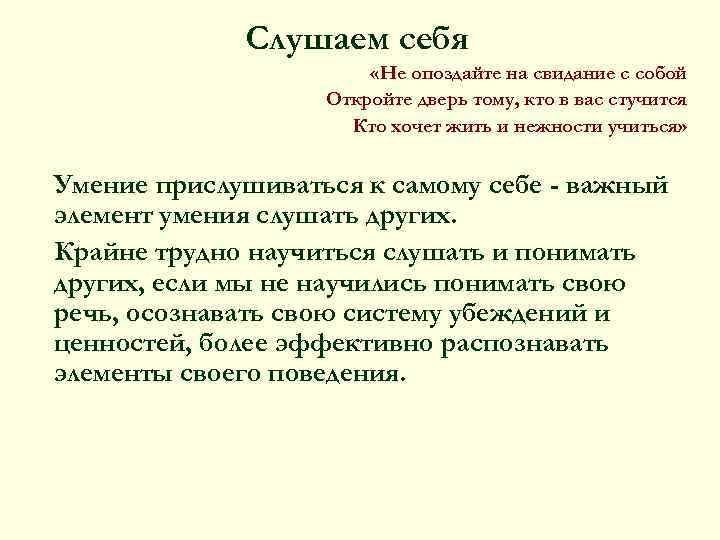 Слушаем себя

«Не опоздайте на свидание с собой
Откройте дверь тому, кто в вас стучится
Кто хочет жить и нежности учиться»

Умение прислушиваться к самому себе - важный элемент умения слушать других.

Крайне трудно научиться слушать и понимать других, если мы не научились понимать свою речь, осознавать свою систему убеждений и ценностей, более эффективно распознавать элементы своего поведения.